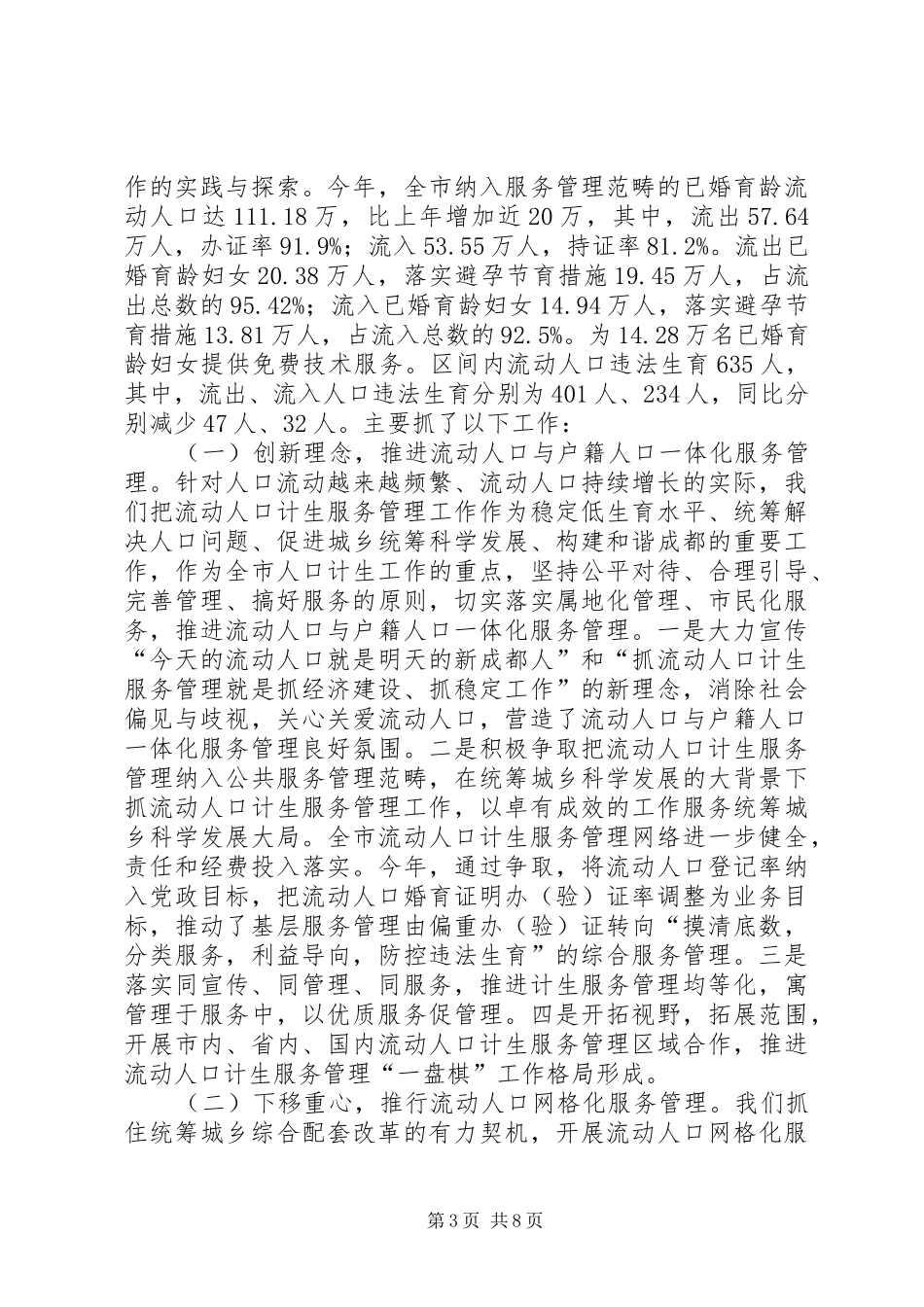 作的实践与探索。今年，全市纳入服务管理范畴的已婚育龄流动人口达111.18万，比上年增加近20万，其中，流出57.64万人，办证率91.9%；流入53.55万人，持证率81.2%。流出已婚育龄妇女20.38万人，落实避孕节育措施19.45万人，占流出总数的95.42%；流入已婚育龄妇女14.94万人，落实避孕节育措施13.81万人，占流入总数的92.5%。为14.28万名已婚育龄妇女提供免费技术服务。区间内流动人口违法生育635人，其中，流出、流入人口违法生育分别为401人、234人，同比分别减少47人、32人。主要抓了以下工作：

（一）创新理念，推进流动人口与户籍人口一体化服务管理。针对人口流动越来越频繁、流动人口持续增长的实际，我们把流动人口计生服务管理工作作为稳定低生育水平、统筹解决人口问题、促进城乡统筹科学发展、构建和谐成都的重要工作，作为全市人口计生工作的重点，坚持公平对待、合理引导、完善管理、搞好服务的原则，切实落实属地化管理、市民化服务，推进流动人口与户籍人口一体化服务管理。一是大力宣传“今天的流动人口就是明天的新成都人”和“抓流动人口计生服务管理就是抓经济建设、抓稳定工作”的新理念，消除社会偏见与歧视，关心关爱流动人口，营造了流动人口与户籍人口一体化服务管理良好氛围。二是积极争取把流动人口计生服务管理纳入公共服务管理范畴，在统筹城乡科学发展的大背景下抓流动人口计生服务管理工作，以卓有成效的工作服务统筹城乡科学发展大局。全市流动人口计生服务管理网络进一步健全，责任和经费投入落实。今年，通过争取，将流动人口登记率纳入党政目标，把流动人口婚育证明办（验）证率调整为业务目标，推动了基层服务管理由偏重办（验）证转向“摸清底数，分类服务，利益导向，防控违法生育”的综合服务管理。三是落实同宣传、同管理、同服务，推进计生服务管理均等化，寓管理于服务中，以优质服务促管理。四是开拓视野，拓展范围，开展市内、省内、国内流动人口计生服务管理区域合作，推进流动人口计生服务管理“一盘棋”工作格局形成。

（二）下移重心，推行流动人口网格化服务管理。我们抓住统筹城乡综合配套改革的有力契机，开展流动人口网格化服

第3页 共8页